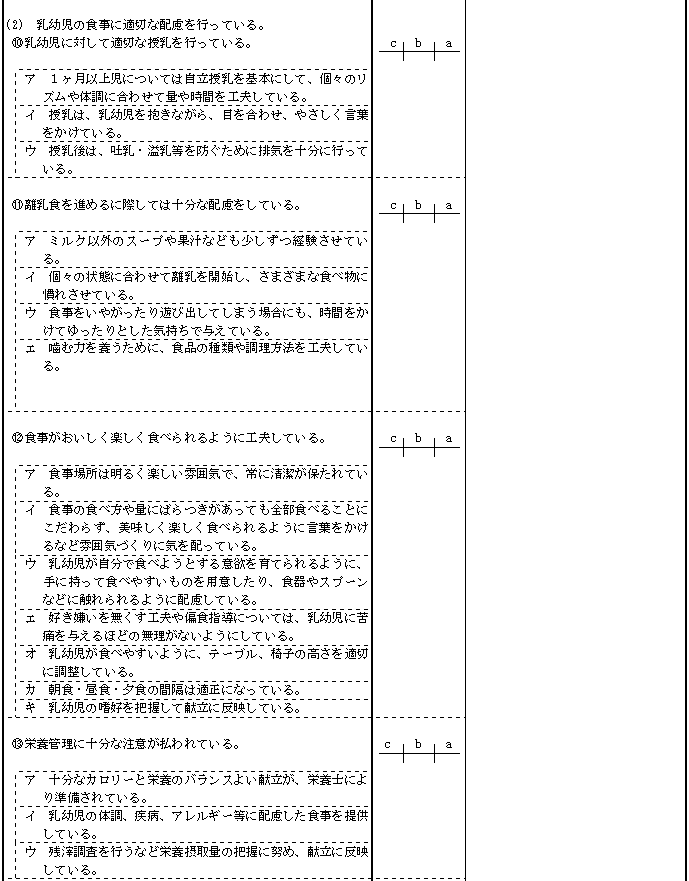 (2) 乳幼児の食事に適切な配慮を行っている。
⑩乳幼児に対して適切な授乳を行っている。

c b a

ア 1ヶ月以上児については自立授乳を基本にして、個々のリズムや体調に合わせて量や時間を工夫している。
イ 授乳は、乳幼児を抱きながら、目を合わせ、やさしく言葉をかけている。
ウ 授乳後は、吐乳・溢乳等を防ぐために排気を十分に行っている。

⑪離乳食を進めるに際しては十分な配慮をしている。

c b a

ア ミルク以外のスープや果汁なども少しずつ経験させている。
イ 個々の状態に合わせて離乳を開始し、さまざまな食べ物に慣れさせている。
ウ 食事をいやがったり遊び出してしまう場合にも、時間をかけてゆったりとした気持ちで与えている。
エ 噛む力を養うために、食品の種類や調理方法を工夫している。

⑫食事がおいしく楽しく食べられるように工夫している。

c b a

ア 食事場所は明るく楽しい雰囲気で、常に清潔が保たれている。
イ 食事の食べ方や量にばらつきがあっても全部食べることにこだわらず、美味しく楽しく食べられるように言葉をかけるなど雰囲気づくりに気を配っている。
ウ 乳幼児が自分で食べようとする意欲を育てられるように、手に持って食べやすいものを用意したり、食器やスプーンなどに触れられるように配慮している。
エ 好き嫌いを無くす工夫や偏食指導については、乳幼児に苦痛を与えるほどの無理がないようにしている。
オ 乳幼児が食べやすいように、テーブル、椅子の高さを適切に調整している。
カ 朝食・昼食・夕食の間隔は適正になっている。
キ 乳幼児の嗜好を把握して献立に反映している。

⑬栄養管理に十分な注意が払われている。

c b a

ア 十分なカロリーと栄養のバランスよい献立が、栄養士により準備されている。
イ 乳幼児の体調、疾病、アレルギー等に配慮した食事を提供している。
ウ 残滓調査を行うなど栄養摂取量の把握に努め、献立に反映している。